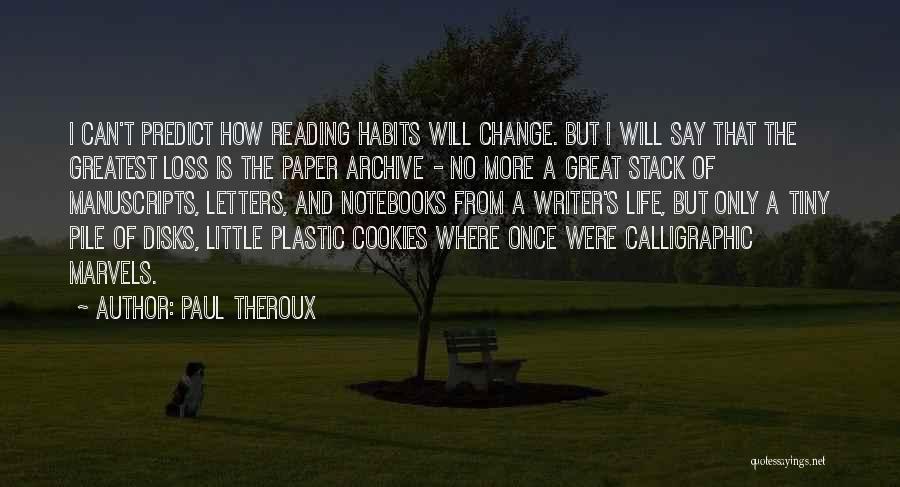 I CAN'T PREDICT HOW READING HABITS WILL CHANGE. BUT I WILL SAY THAT THE GREATEST LOSS IS THE PAPER ARCHIVE - NO MORE A GREAT STACK OF MANUSCRIPTS, LETTERS, AND NOTEBOOKS FROM A WRITER'S LIFE, BUT ONLY A TINY PILE OF DISKS, LITTLE PLASTIC COOKIES WHERE ONCE WERE CALLIGRAPHIC MARVELS.

~ AUTHOR: PAUL THEROUX

quotessayings.net